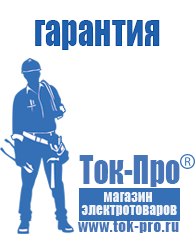 гарантия

Ток-Про®

магазин электротоваров

www.tok-pro.ru